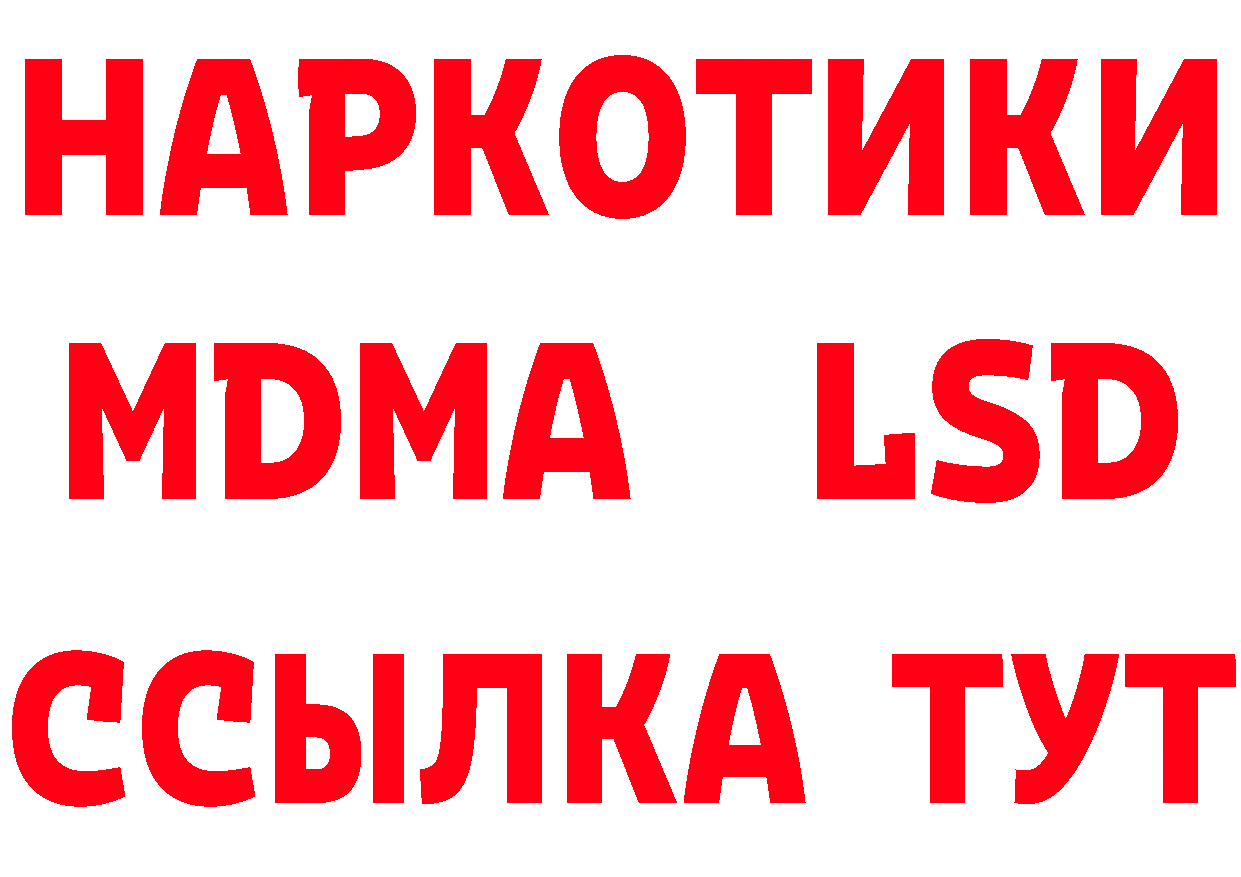 НАРКОТИКИ
MDMA LSD
ССЫЛКА ТУТ